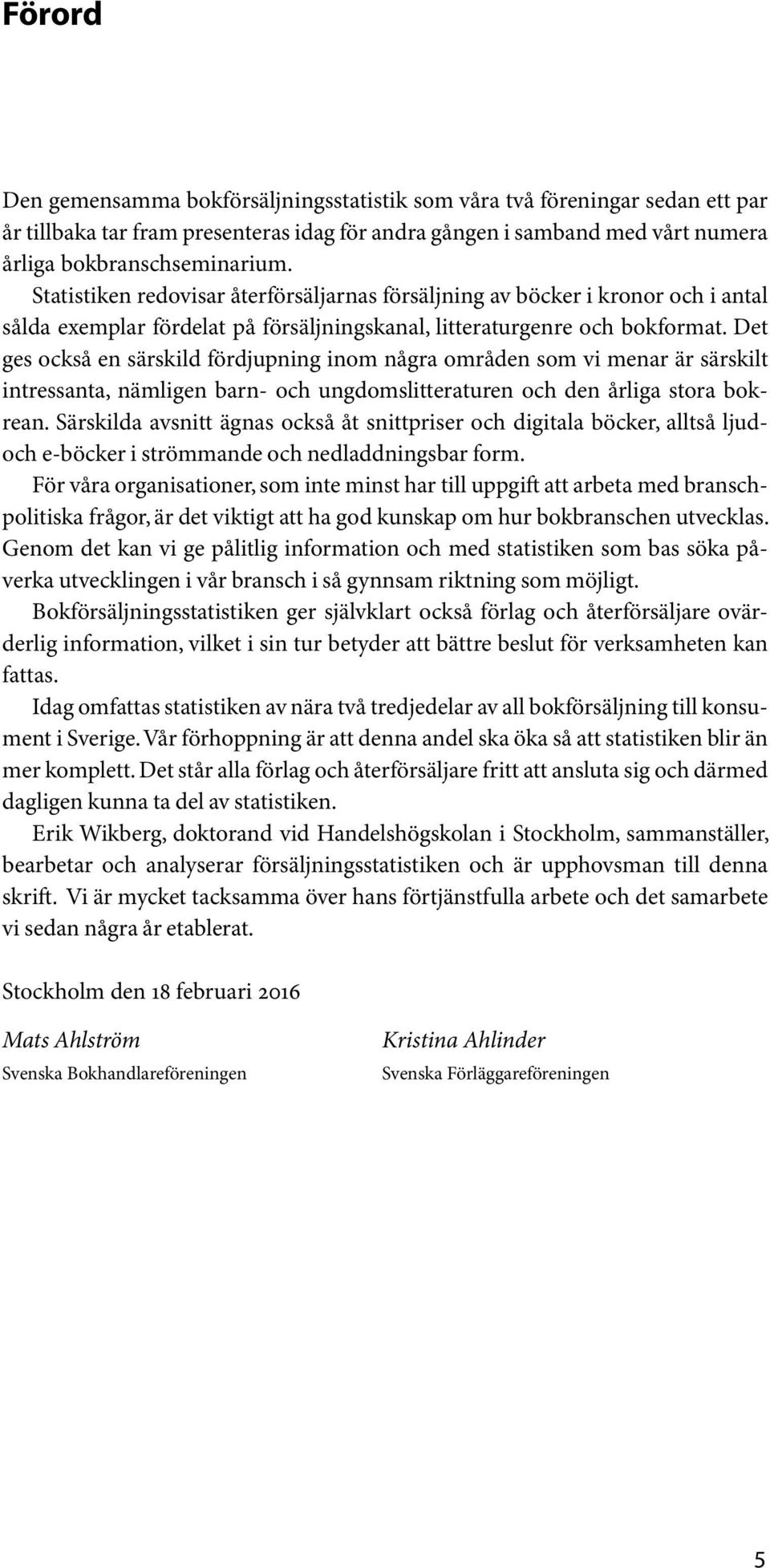 Förord

Den gemensamma bokförsäljningsstatistik som våra två föreningar sedan ett par år tillbaka tar fram presenteras idag för andra gången i samband med vårt numera årliga bokbranschseminarium.

Statistiken redovisar återförsäljarnas försäljning av böcker i kronor och i antal sålda exemplar fördelat på försäljningskanal, litteraturgenre och bokformat. Det ges också en särskild fördjupning inom några områden som vi menar är särskilt intressanta, nämligen barn- och ungdomslitteraturen och den årliga stora bokrean. Särskilda avsnitt ägnas också åt snittpriser och digitala böcker, alltså ljud- och e-böcker i strömmande och nedladdningsbar form.

För våra organisationer, som inte minst har till uppgift att arbeta med branschpolitiska frågor, är det viktigt att ha god kunskap om hur bokbranschen utvecklas. Genom det kan vi ge pålitlig information och med statistiken som bas söka påverka utvecklingen i vår bransch i så gynnsam riktning som möjligt.

Bokförsäljningsstatistiken ger självklart också förlag och återförsäljare ovärderlig information, vilket i sin tur betyder att bättre beslut för verksamheten kan fattas.

Idag omfattas statistiken av nära två tredjedelar av all bokförsäljning till konsument i Sverige. Vår förhoppning är att denna andel ska öka så att statistiken blir än mer komplett. Det står alla förlag och återförsäljare fritt att ansluta sig och därmed dagligen kunna ta del av statistiken.

Erik Wikberg, doktorand vid Handelshögskolan i Stockholm, sammanställer, bearbetar och analyserar försäljningsstatistiken och är upphovsman till denna skrift. Vi är mycket tacksamma över hans förtjänstfulla arbete och det samarbete vi sedan några år etablerat.

Stockholm den 18 februari 2016

Mats Ahlström
Svenska Bokhandlareföreningen

Kristina Ahlinder
Svenska Förläggareföreningen

5